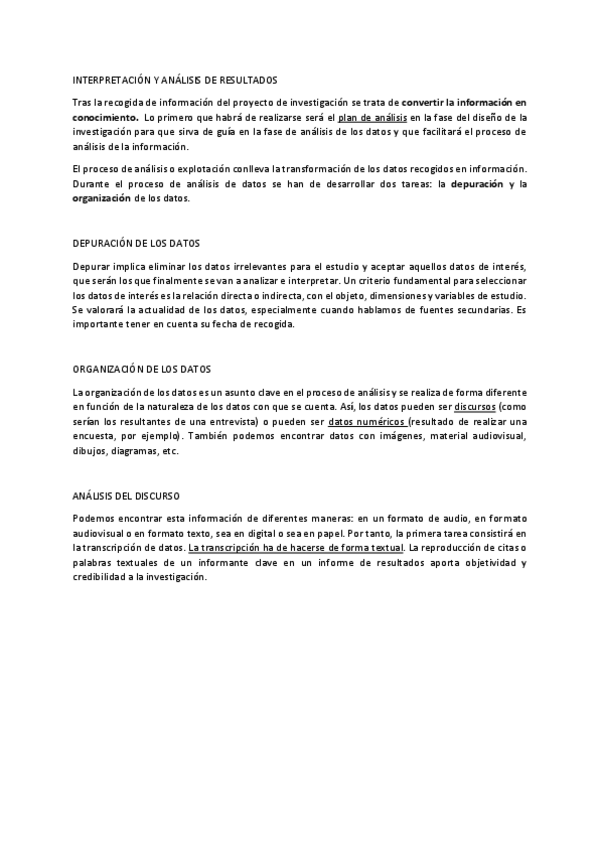 INTERPRETACIÓN Y ANÁLISIS DE RESULTADOS

Tras la recogida de información del proyecto de investigación se trata de convertir la información en conocimiento. Lo primero que habrá de realizarse será el plan de análisis en la fase del diseño de la investigación para que sirva de guía en la fase de análisis de los datos y que facilitará el proceso de análisis de la información.

El proceso de análisis o explotación conlleva la transformación de los datos recogidos en información. Durante el proceso de análisis de datos se han de desarrollar dos tareas: la depuración y la organización de los datos.

DEPURACIÓN DE LOS DATOS

Depurar implica eliminar los datos irrelevantes para el estudio y aceptar aquellos datos de interés, que serán los que finalmente se van a analizar e interpretar. Un criterio fundamental para seleccionar los datos de interés es la relación directa o indirecta, con el objeto, dimensiones y variables de estudio. Se valorará la actualidad de los datos, especialmente cuando hablamos de fuentes secundarias. Es importante tener en cuenta su fecha de recogida.

ORGANIZACIÓN DE LOS DATOS

La organización de los datos es un asunto clave en el proceso de análisis y se realiza de forma diferente en función de la naturaleza de los datos con que se cuenta. Así, los datos pueden ser discursos (como serían los resultantes de una entrevista) o pueden ser datos numéricos (resultado de realizar una encuesta, por ejemplo). También podemos encontrar datos con imágenes, material audiovisual, dibujos, diagramas, etc.

ANÁLISIS DEL DISCURSO

Podemos encontrar esta información de diferentes maneras: en un formato de audio, en formato audiovisual o en formato texto, sea en digital o sea en papel. Por tanto, la primera tarea consistirá en la transcripción de datos. La transcripción ha de hacerse de forma textual. La reproducción de citas o palabras textuales de un informante clave en un informe de resultados aporta objetividad y credibilidad a la investigación.